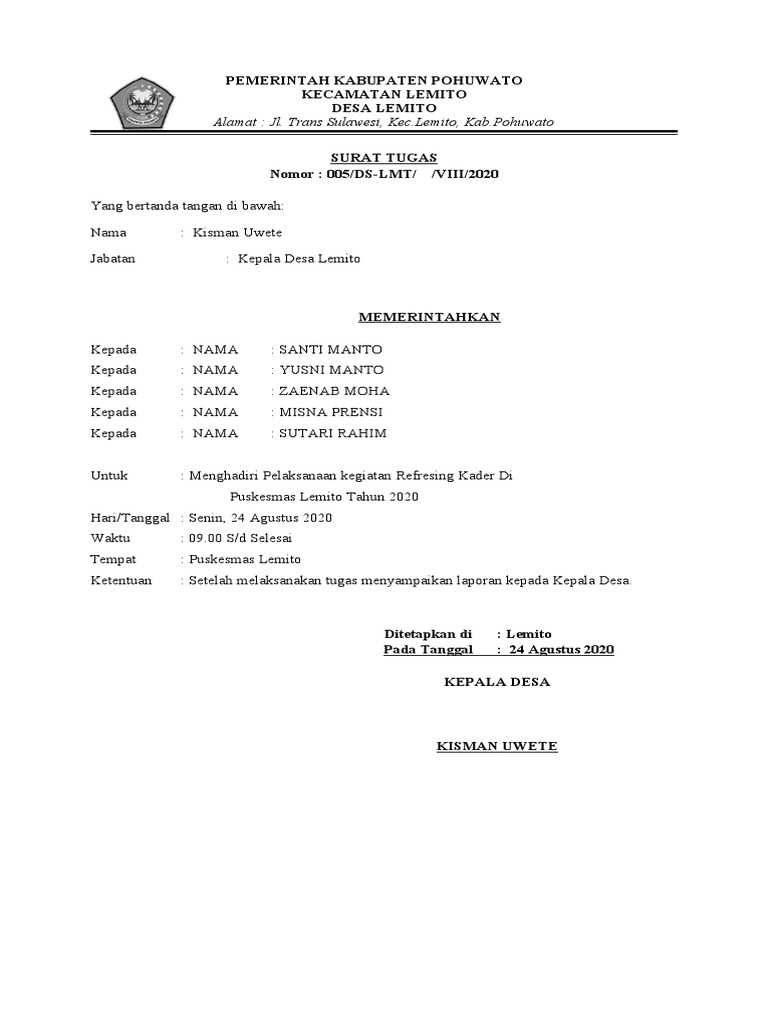 PEMERINTAH KABUPATEN POHUWATO
KECAMATAN LEMITO
DESA LEMITO
Alamat : Jl. Trans Sulawesi, Kec.Lemito, Kab.Pohuwato

SURAT TUGAS
Nomor : 005/DS-LMT/ /VIII/2020

Yang bertanda tangan di bawah:

Nama : Kisman Uwete

Jabatan : Kepala Desa Lemito

MEMERINTAHKAN

Kepada : NAMA : SANTI MANTO
Kepada : NAMA : YUSNI MANTO
Kepada : NAMA : ZAENAB MOHA
Kepada : NAMA : MISNA PRENSI
Kepada : NAMA : SUTARI RAHIM

Untuk : Menghadiri Pelaksanaan kegiatan Refresing Kader Di Puskesmas Lemito Tahun 2020
Hari/Tanggal : Senin, 24 Agustus 2020
Waktu : 09.00 S/d Selesai
Tempat : Puskesmas Lemito
Ketentuan : Setelah melaksanakan tugas menyampaikan laporan kepada Kepala Desa.

Ditetapkan di : Lemito
Pada Tanggal : 24 Agustus 2020

KEPALA DESA

KISMAN UWETE